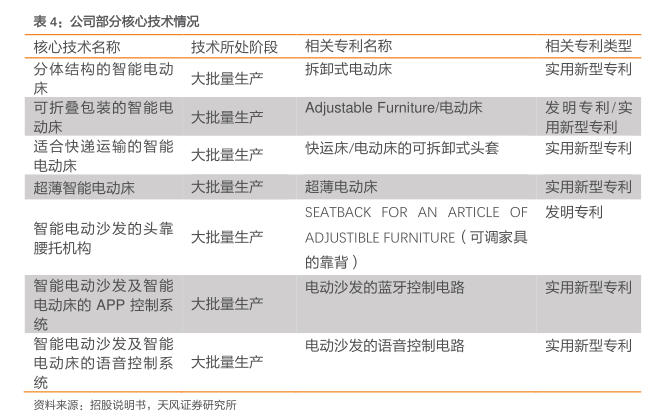 表 4：公司部分核心技术情况

| 核心技术名称 | 技术所处阶段 | 相关专利名称 | 相关专利类型 |
|---|---|---|---|
| 分体结构的智能电动床 | 大批量生产 | 拆卸式电动床 | 实用新型专利 |
| 可折叠包装的智能电动床 | 大批量生产 | Adjustable Furniture/电动床 | 发明专利/实用新型专利 |
| 适合快递运输的智能电动床 | 大批量生产 | 快运床/电动床的可拆卸式头套 | 实用新型专利 |
| 超薄智能电动床 | 大批量生产 | 超薄电动床 | 实用新型专利 |
| 智能电动沙发的头靠腰托机构 | 大批量生产 | SEATBACK FOR AN ARTICLE OF ADJUSTIBLE FURNITURE（可调家具的靠背） | 发明专利 |
| 智能电动沙发及智能电动床的 APP 控制系统 | 大批量生产 | 电动沙发的蓝牙控制电路 | 实用新型专利 |
| 智能电动沙发及智能电动床的语音控制系统 | 大批量生产 | 电动沙发的语音控制电路 | 实用新型专利 |

资料来源：招股说明书，天风证券研究所